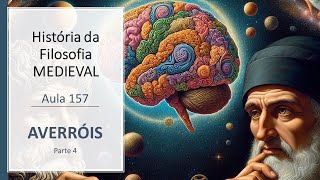 História da Filosofia MEDIEVAL

Aula 157

AVERRÓIS

Parte 4